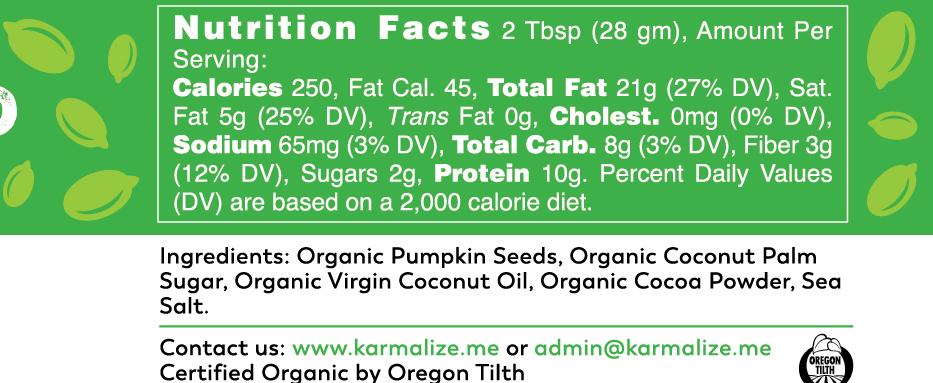 Nutrition Facts 2 Tbsp (28 gm), Amount Per Serving:
Calories 250, Fat Cal. 45, Total Fat 21g (27% DV), Sat. Fat 5g (25% DV), Trans Fat 0g, Cholest. 0mg (0% DV), Sodium 65mg (3% DV), Total Carb. 8g (3% DV), Fiber 3g (12% DV), Sugars 2g, Protein 10g. Percent Daily Values (DV) are based on a 2,000 calorie diet.

Ingredients: Organic Pumpkin Seeds, Organic Coconut Palm Sugar, Organic Virgin Coconut Oil, Organic Cocoa Powder, Sea Salt.

Contact us: www.karmalize.me or admin@karmalize.me
Certified Organic by Oregon Tilth

OREGON TILTH